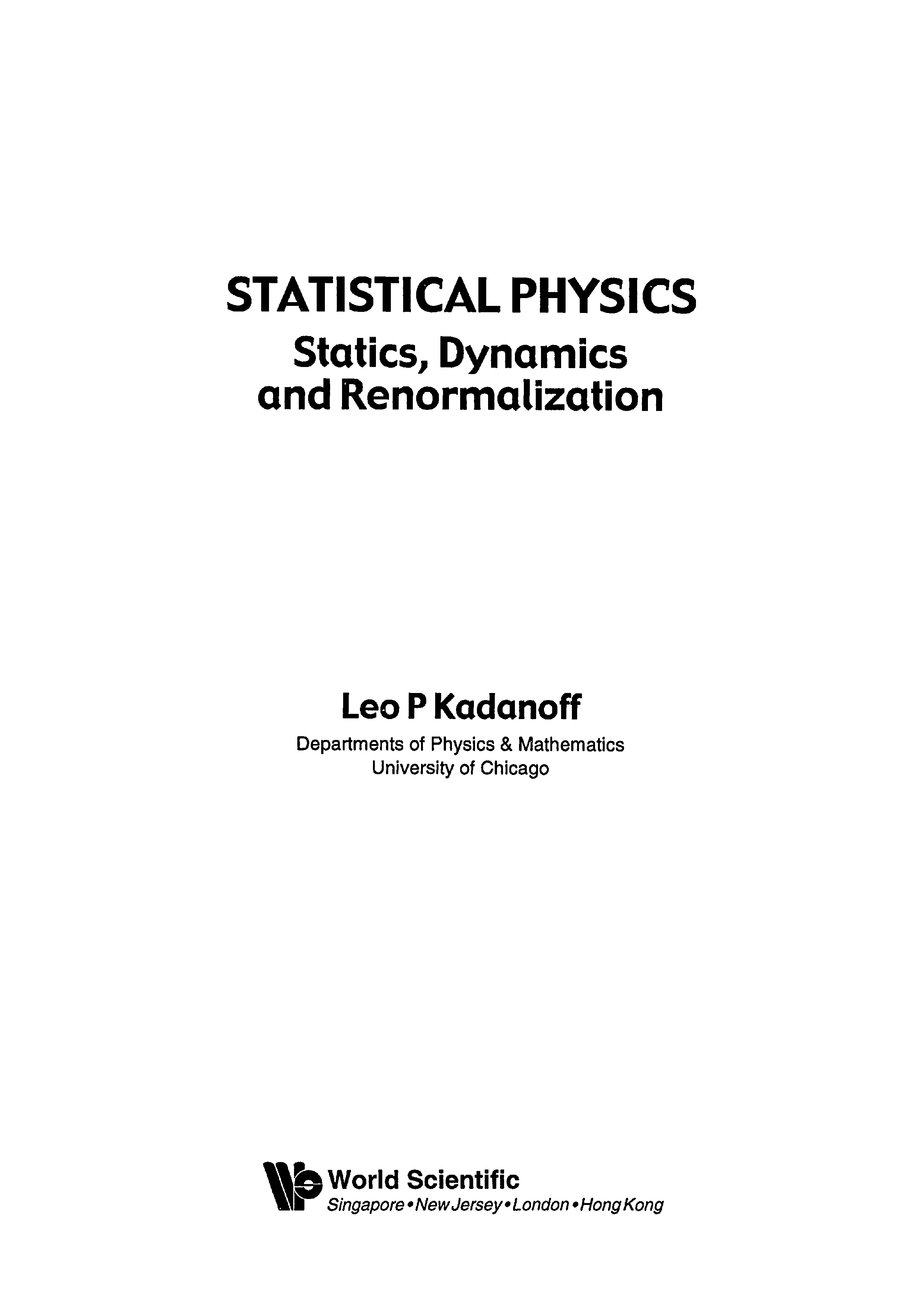 STATISTICAL PHYSICS
Statics, Dynamics
and Renormalization

Leo P Kadanoff
Departments of Physics & Mathematics
University of Chicago

World Scientific
Singapore • New Jersey • London • Hong Kong